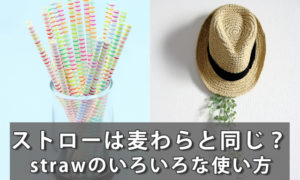 ストローは麦わらと同じ？
strawのいろいろな使い方